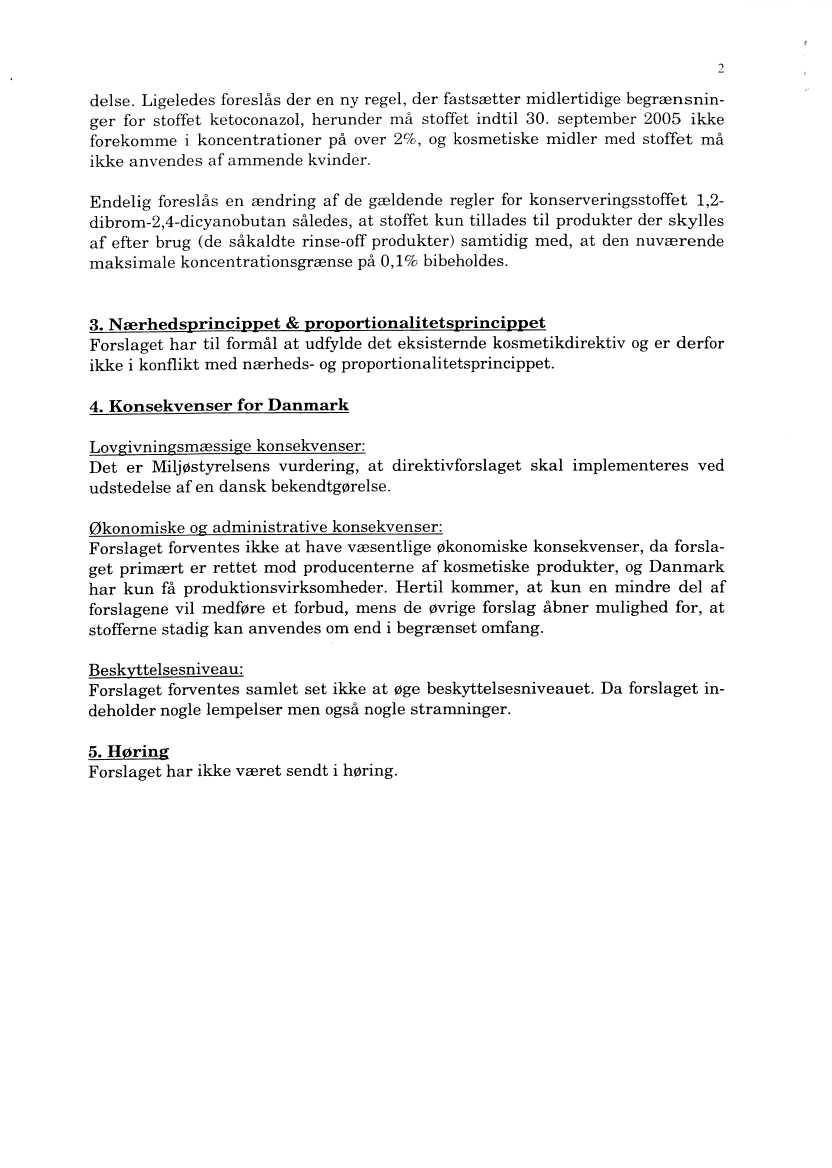 2

delse. Ligeledes foreslås der en ny regel, der fastsætter midlertidige begrænsninger for stoffet ketoconazol, herunder må stoffet indtil 30. september 2005 ikke forekomme i koncentrationer på over 2%, og kosmetiske midler med stoffet må ikke anvendes af ammende kvinder.

Endelig foreslås en ændring af de gældende regler for konserveringsstoffet 1,2-dibrom-2,4-dicyanobutan således, at stoffet kun tillades til produkter der skylles af efter brug (de såkaldte rinse-off produkter) samtidig med, at den nuværende maksimale koncentrationsgrænse på 0,1% bibeholdes.

3. Nærhedsprincippet & proportionalitetsprincippet
Forslaget har til formål at udfylde det eksisternde kosmetikdirektiv og er derfor ikke i konflikt med nærheds- og proportionalitetsprincippet.

4. Konsekvenser for Danmark

Lovgivningsmæssige konsekvenser:
Det er Miljøstyrelsens vurdering, at direktivforslaget skal implementeres ved udstedelse af en dansk bekendtgørelse.

Økonomiske og administrative konsekvenser:
Forslaget forventes ikke at have væsentlige økonomiske konsekvenser, da forslaget primært er rettet mod producenterne af kosmetiske produkter, og Danmark har kun få produktionsvirksomheder. Hertil kommer, at kun en mindre del af forslagene vil medføre et forbud, mens de øvrige forslag åbner mulighed for, at stofferne stadig kan anvendes om end i begrænset omfang.

Beskyttelsesniveau:
Forslaget forventes samlet set ikke at øge beskyttelsesniveauet. Da forslaget indeholder nogle lempelser men også nogle stramninger.

5. Høring
Forslaget har ikke været sendt i høring.